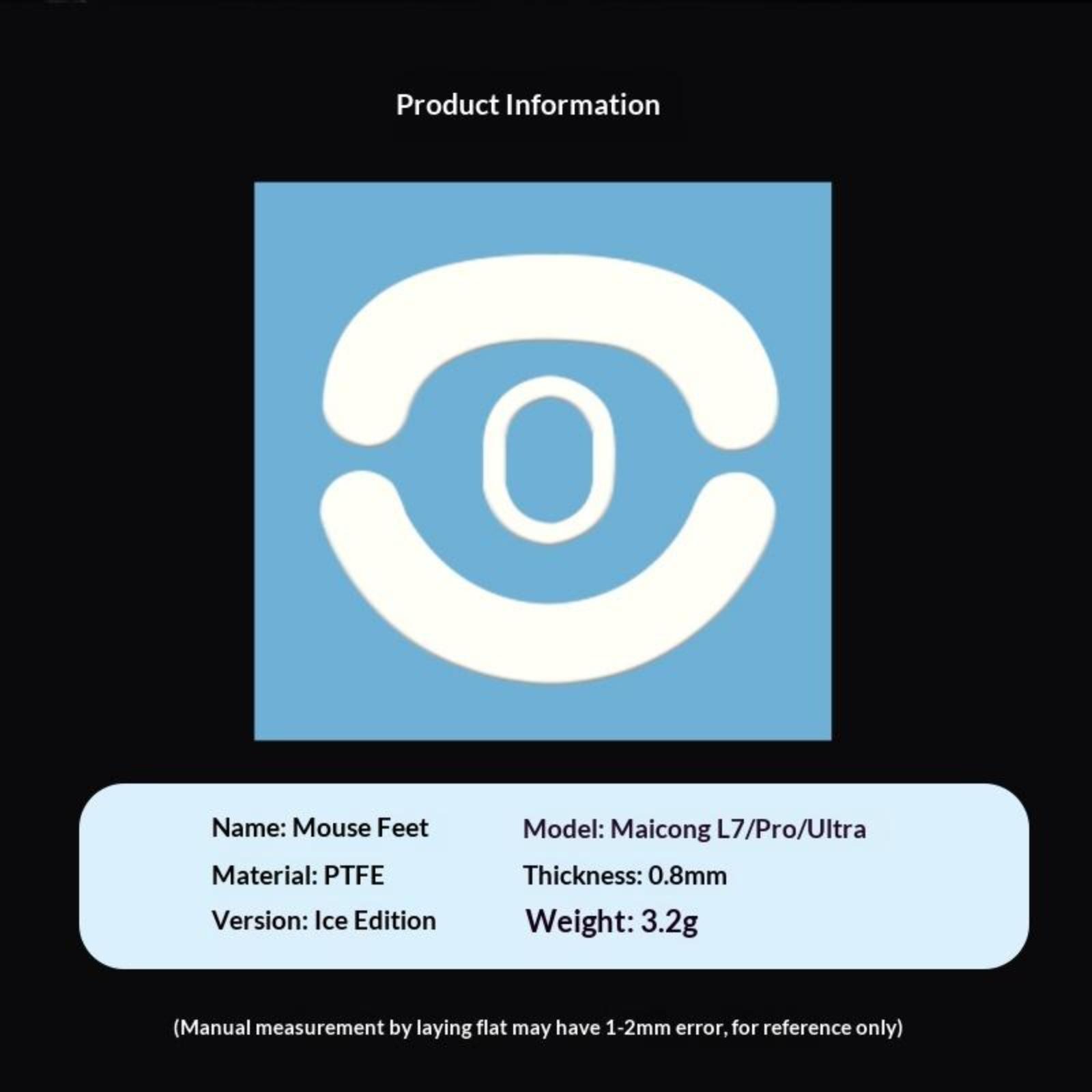 Product Information

Name: Mouse Feet
Material: PTFE
Version: Ice Edition

Model: Maicong L7/Pro/Ultra
Thickness: 0.8mm
Weight: 3.2g

(Manual measurement by laying flat may have 1-2mm error, for reference only)